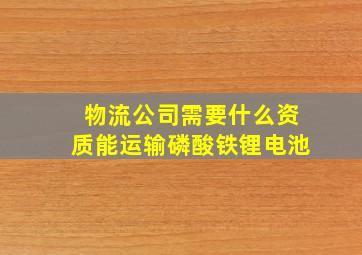 物流公司需要什么资质能运输磷酸铁锂电池